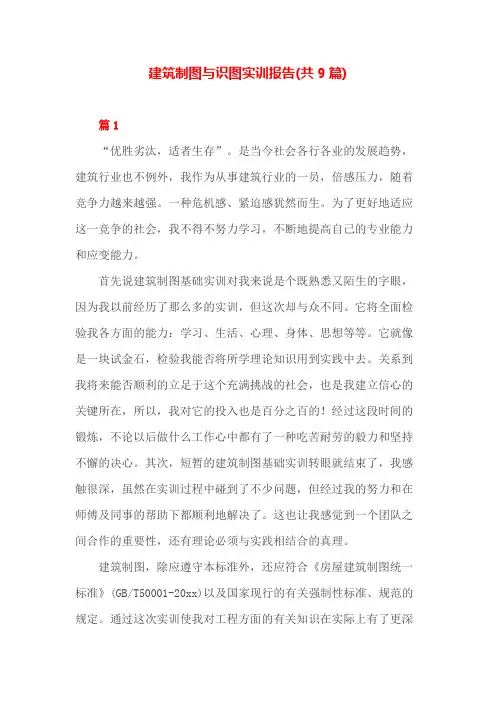 建筑制图与识图实训报告(共 9 篇)

篇 1

“优胜劣汰，适者生存”。是当今社会各行各业的发展趋势，建筑行业也不例外，我作为从事建筑行业的一员，倍感压力，随着竞争力越来越强。一种危机感、紧迫感犹然而生。为了更好地适应这一竞争的社会，我不得不努力学习，不断地提高自己的专业能力和应变能力。

首先说建筑制图基础实训对我来说是个既熟悉又陌生的字眼，因为我以前经历了那么多的实训，但这次却与众不同。它将全面检验我各方面的能力：学习、生活、心理、身体、思想等等。它就像是一块试金石，检验我能否将所学理论知识用到实践中去。关系到我将来能否顺利的立足于这个充满挑战的社会，也是我建立信心的关键所在，所以，我对它的投入也是百分之百的！经过这段时间的锻炼，不论以后做什么工作心中都有了一种吃苦耐劳的毅力和坚持不懈的决心。其次，短暂的建筑制图基础实训转眼就结束了，我感触很深，虽然在实训过程中碰到了不少问题，但经过我的努力和在师傅及同事的帮助下都顺利地解决了。这也让我感觉到一个团队之间合作的重要性，还有理论必须与实践相结合的真理。

建筑制图，除应遵守本标准外，还应符合《房屋建筑制图统一标准》(GB/T50001-20xx)以及国家现行的有关强制性标准、规范的规定。通过这次实训使我对工程方面的有关知识在实际上有了更深